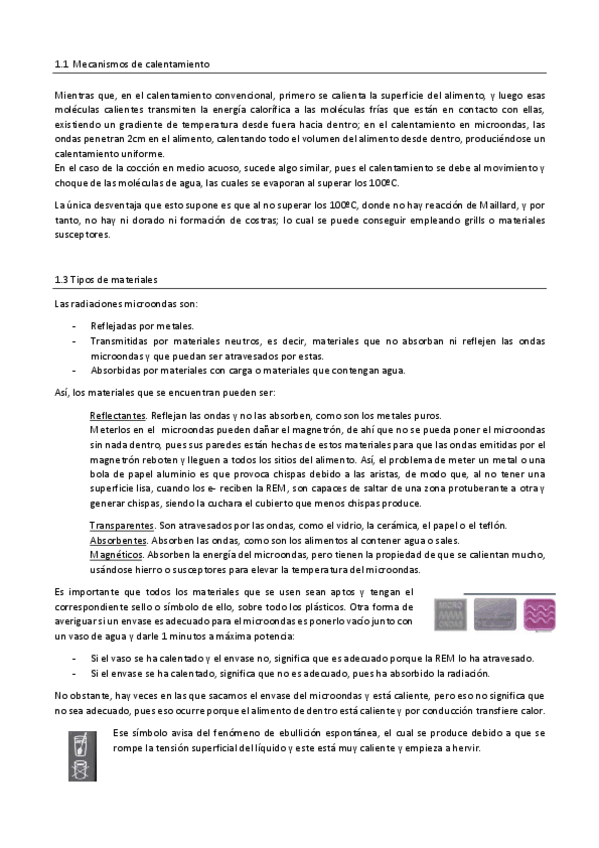 1.1 Mecanismos de calentamiento

Mientras que, en el calentamiento convencional, primero se calienta la superficie del alimento, y luego esas moléculas calientes transmiten la energía calorífica a las moléculas frías que están en contacto con ellas, existiendo un gradiente de temperatura desde fuera hacia dentro; en el calentamiento en microondas, las ondas penetran 2cm en el alimento, calentando todo el volumen del alimento desde dentro, produciéndose un calentamiento uniforme.
En el caso de la cocción en medio acuoso, sucede algo similar, pues el calentamiento se debe al movimiento y choque de las moléculas de agua, las cuales se evaporan al superar los 100ºC.

La única desventaja que esto supone es que al no superar los 100ºC, donde no hay reacción de Maillard, y por tanto, no hay ni dorado ni formación de costras; lo cual se puede conseguir empleando grills o materiales susceptores.

1.3 Tipos de materiales

Las radiaciones microondas son:

- Reflejadas por metales.
- Transmitidas por materiales neutros, es decir, materiales que no absorban ni reflejen las ondas microondas y que puedan ser atravesados por estas.
- Absorbidas por materiales con carga o materiales que contengan agua.

Así, los materiales que se encuentran pueden ser:

Reflectantes. Reflejan las ondas y no las absorben, como son los metales puros.
Meterlos en el microondas pueden dañar el magnetrón, de ahí que no se pueda poner el microondas sin nada dentro, pues sus paredes están hechas de estos materiales para que las ondas emitidas por el magnetrón reboten y lleguen a todos los sitios del alimento. Así, el problema de meter un metal o una bola de papel aluminio es que provoca chispas debido a las aristas, de modo que, al no tener una superficie lisa, cuando los e- reciben la REM, son capaces de saltar de una zona protuberante a otra y generar chispas, siendo la cuchara el cubierto que menos chispas produce.

Transparentes. Son atravesados por las ondas, como el vidrio, la cerámica, el papel o el teflón.
Absorbentes. Absorben las ondas, como son los alimentos al contener agua o sales.
Magnéticos. Absorben la energía del microondas, pero tienen la propiedad de que se calientan mucho, usándose hierro o susceptores para elevar la temperatura del microondas.

Es importante que todos los materiales que se usen sean aptos y tengan el correspondiente sello o símbolo de ello, sobre todo los plásticos. Otra forma de averiguar si un envase es adecuado para el microondas es ponerlo vacío junto con un vaso de agua y darle 1 minutos a máxima potencia:

MICRO ONDAS

- Si el vaso se ha calentado y el envase no, significa que es adecuado porque la REM lo ha atravesado.
- Si el envase se ha calentado, significa que no es adecuado, pues ha absorbido la radiación.

No obstante, hay veces en las que sacamos el envase del microondas y está caliente, pero eso no significa que no sea adecuado, pues eso ocurre porque el alimento de dentro está caliente y por conducción transfiere calor.

Ese símbolo avisa del fenómeno de ebullición espontánea, el cual se produce debido a que se rompe la tensión superficial del líquido y este está muy caliente y empieza a hervir.